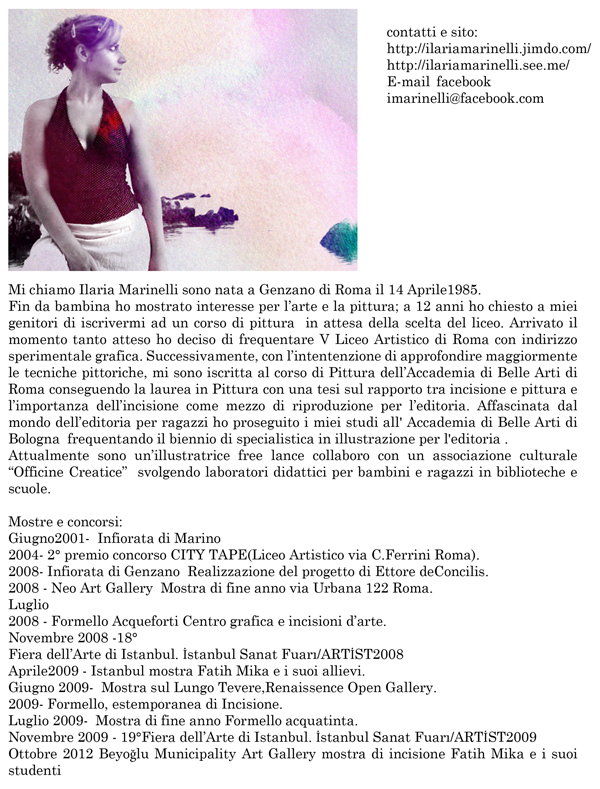 contatti e sito:
http://ilariamarinelli.jimdo.com/
http://ilariamarinelli.see.me/
E-mail facebook
imarinelli@facebook.com

Mi chiamo Ilaria Marinelli sono nata a Genzano di Roma il 14 Aprile1985.
Fin da bambina ho mostrato interesse per l'arte e la pittura; a 12 anni ho chiesto a miei genitori di iscrivermi ad un corso di pittura in attesa della scelta del liceo. Arrivato il momento tanto atteso ho deciso di frequentare V Liceo Artistico di Roma con indirizzo sperimentale grafica. Successivamente, con l'intentenzione di approfondire maggiormente le tecniche pittoriche, mi sono iscritta al corso di Pittura dell'Accademia di Belle Arti di Roma conseguendo la laurea in Pittura con una tesi sul rapporto tra incisione e pittura e l'importanza dell'incisione come mezzo di riproduzione per l'editoria. Affascinata dal mondo dell'editoria per ragazzi ho proseguito i miei studi all' Accademia di Belle Arti di Bologna frequentando il biennio di specialistica in illustrazione per l'editoria .
Attualmente sono un'illustratrice free lance collaboro con un associazione culturale "Officine Creatice" svolgendo laboratori didattici per bambini e ragazzi in biblioteche e scuole.

Mostre e concorsi:
Giugno2001- Infiorata di Marino
2004- 2° premio concorso CITY TAPE(Liceo Artistico via C.Ferrini Roma).
2008- Infiorata di Genzano Realizzazione del progetto di Ettore deConcilis.
2008 - Neo Art Gallery Mostra di fine anno via Urbana 122 Roma.
Luglio
2008 - Formello Acqueforti Centro grafica e incisioni d'arte.
Novembre 2008 -18°
Fiera dell'Arte di Istanbul. İstanbul Sanat Fuarı/ARTİST2008
Aprile2009 - Istanbul mostra Fatih Mika e i suoi allievi.
Giugno 2009- Mostra sul Lungo Tevere,Renaissence Open Gallery.
2009- Formello, estemporanea di Incisione.
Luglio 2009- Mostra di fine anno Formello acquatinta.
Novembre 2009 - 19°Fiera dell'Arte di Istanbul. İstanbul Sanat Fuarı/ARTİST2009
Ottobre 2012 Beyoğlu Municipality Art Gallery mostra di incisione Fatih Mika e i suoi studenti